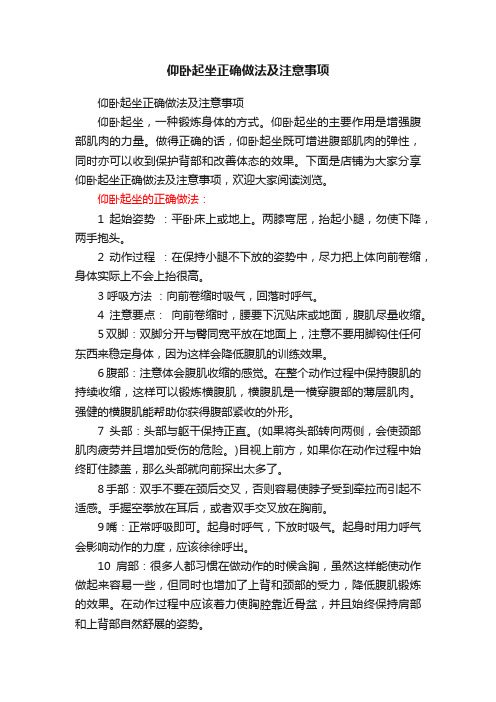 仰卧起坐正确做法及注意事项

仰卧起坐正确做法及注意事项

仰卧起坐，一种锻炼身体的方式。仰卧起坐的主要作用是增强腹部肌肉的力量。做得正确的话，仰卧起坐既可增进腹部肌肉的弹性，同时亦可以收到保护背部和改善体态的效果。下面是店铺为大家分享仰卧起坐正确做法及注意事项，欢迎大家阅读浏览。

仰卧起坐的正确做法：

1 起始姿势 ：平卧床上或地上。两膝弯屈，抬起小腿，勿使下降，两手抱头。

2 动作过程 ：在保持小腿不下放的姿势中，尽力把上体向前卷缩，身体实际上不会上抬很高。

3 呼吸方法 ：向前卷缩时吸气，回落时呼气。

4 注意要点： 向前卷缩时，腰要下沉贴床或地面，腹肌尽量收缩。

5 双脚：双脚分开与臀同宽平放在地面上，注意不要用脚钩住任何东西来稳定身体，因为这样会降低腹肌的训练效果。

6 腹部：注意体会腹肌收缩的感觉。在整个动作过程中保持腹肌的持续收缩，这样可以锻炼横腹肌，横腹肌是一横穿腹部的薄层肌肉。强健的横腹肌能帮助你获得腹部紧收的外形。

7 头部：头部与躯干保持正直。(如果将头部转向两侧，会使颈部肌肉疲劳并且增加受伤的危险。)目视上前方，如果你在动作过程中始终盯住膝盖，那么头部就向前探出太多了。

8 手部：双手不要在颈后交叉，否则容易使脖子受到牵拉而引起不适感。手握空拳放在耳后，或者双手交叉放在胸前。

9 嘴：正常呼吸即可。起身时呼气，下放时吸气。起身时用力呼气会影响动作的力度，应该徐徐呼出。

10 肩部：很多人都习惯在做动作的时候含胸，虽然这样能使动作做起来容易一些，但同时也增加了上背和颈部的受力，降低腹肌锻炼的效果。在动作过程中应该着力使胸腔靠近骨盆，并且始终保持肩部和上背部自然舒展的姿势。